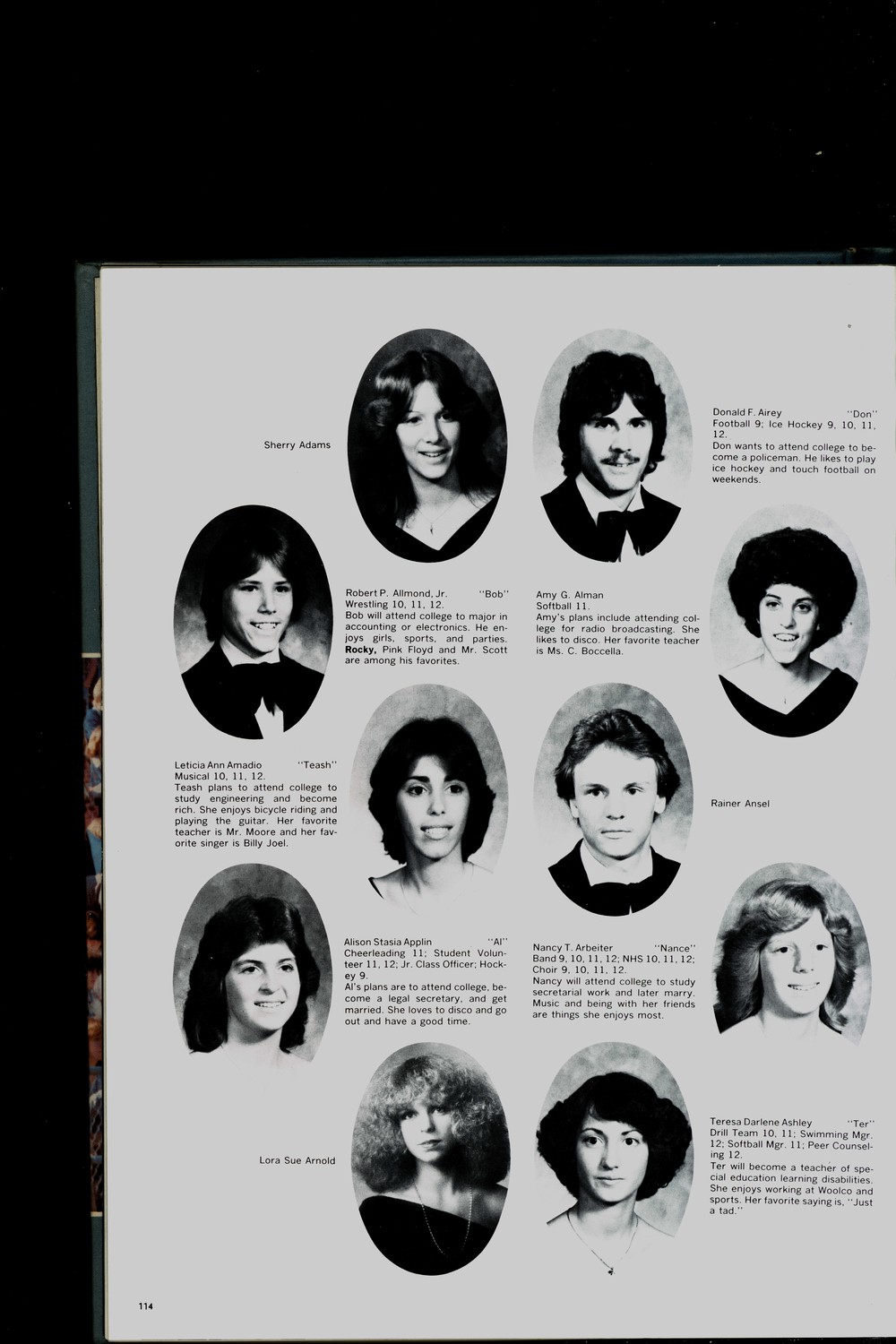 Sherry Adams

Donald F. Airey "Don"
Football 9; Ice Hockey 9, 10, 11, 12.
Don wants to attend college to become a policeman. He likes to play ice hockey and touch football on weekends.

Robert P. Allmond, Jr. "Bob"
Wrestling 10, 11, 12.
Bob will attend college to major in accounting or electronics. He enjoys girls, sports, and parties. Rocky, Pink Floyd and Mr. Scott are among his favorites.

Amy G. Alman
Softball 11.
Amy's plans include attending college for radio broadcasting. She likes to disco. Her favorite teacher is Ms. C. Boccella.

Leticia Ann Amadio "Teash"
Musical 10, 11, 12.
Teash plans to attend college to study engineering and become rich. She enjoys bicycle riding and playing the guitar. Her favorite teacher is Mr. Moore and her favorite singer is Billy Joel.

Rainer Ansel

Alison Stasia Applin "Al"
Cheerleading 11; Student Volunteer 11, 12; Jr. Class Officer; Hockey 9.
Al's plans are to attend college, become a legal secretary, and get married. She loves to disco and go out and have a good time.

Nancy T. Arbeiter "Nance"
Band 9, 10, 11, 12; NHS 10, 11, 12; Choir 9, 10, 11, 12.
Nancy will attend college to study secretarial work and later marry. Music and being with her friends are things she enjoys most.

Lora Sue Arnold

Teresa Darlene Ashley "Ter"
Drill Team 10, 11; Swimming Mgr. 12; Softball Mgr. 11; Peer Counseling 12.
Ter will become a teacher of special education learning disabilities. She enjoys working at Woolco and sports. Her favorite saying is, "Just a tad."

114